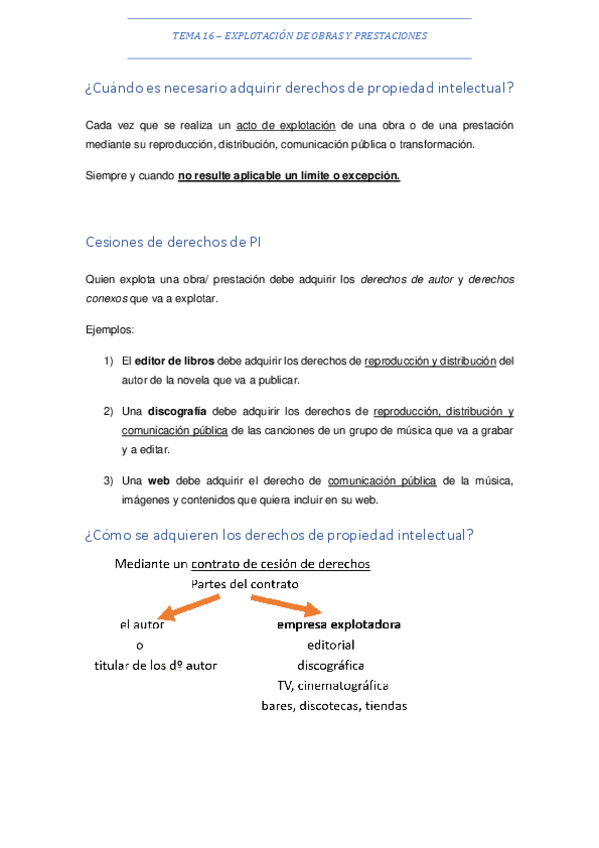 TEMA 16 – EXPLOTACIÓN DE OBRAS Y PRESTACIONES

¿Cuándo es necesario adquirir derechos de propiedad intelectual?

Cada vez que se realiza un acto de explotación de una obra o de una prestación mediante su reproducción, distribución, comunicación pública o transformación.

Siempre y cuando no resulte aplicable un límite o excepción.

Cesiones de derechos de PI

Quien explota una obra/ prestación debe adquirir los derechos de autor y derechos conexos que va a explotar.

Ejemplos:

1) El editor de libros debe adquirir los derechos de reproducción y distribución del autor de la novela que va a publicar.

2) Una discografía debe adquirir los derechos de reproducción, distribución y comunicación pública de las canciones de un grupo de música que va a grabar y a editar.

3) Una web debe adquirir el derecho de comunicación pública de la música, imágenes y contenidos que quiera incluir en su web.

¿Cómo se adquieren los derechos de propiedad intelectual?

Mediante un contrato de cesión de derechos

Partes del contrato

el autor
o
titular de los dº autor

empresa explotadora
editorial
discográfica
TV, cinematográfica
bares, discotecas, tiendas